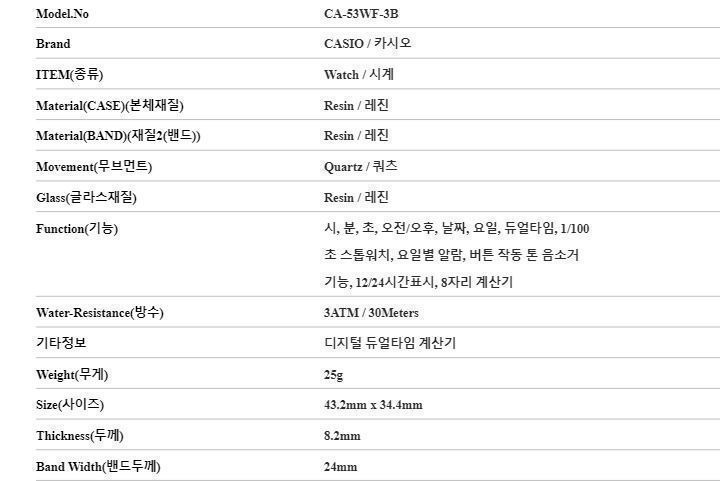 | Model.No | CA-53WF-3B |
|---|---|
| Brand | CASIO / 카시오 |
| ITEM(종류) | Watch / 시계 |
| Material(CASE)(본체재질) | Resin / 레진 |
| Material(BAND)(재질2(밴드)) | Resin / 레진 |
| Movement(무브먼트) | Quartz / 쿼츠 |
| Glass(글라스재질) | Resin / 레진 |
| Function(기능) | 시, 분, 초, 오전/오후, 날짜, 요일, 듀얼타임, 1/100 초 스톱워치, 요일별 알람, 버튼 작동 톤 음소거 기능, 12/24시간표시, 8자리 계산기 |
| Water-Resistance(방수) | 3ATM / 30Meters |
| 기타정보 | 디지털 듀얼타임 계산기 |
| Weight(무게) | 25g |
| Size(사이즈) | 43.2mm x 34.4mm |
| Thickness(두께) | 8.2mm |
| Band Width(밴드두께) | 24mm |